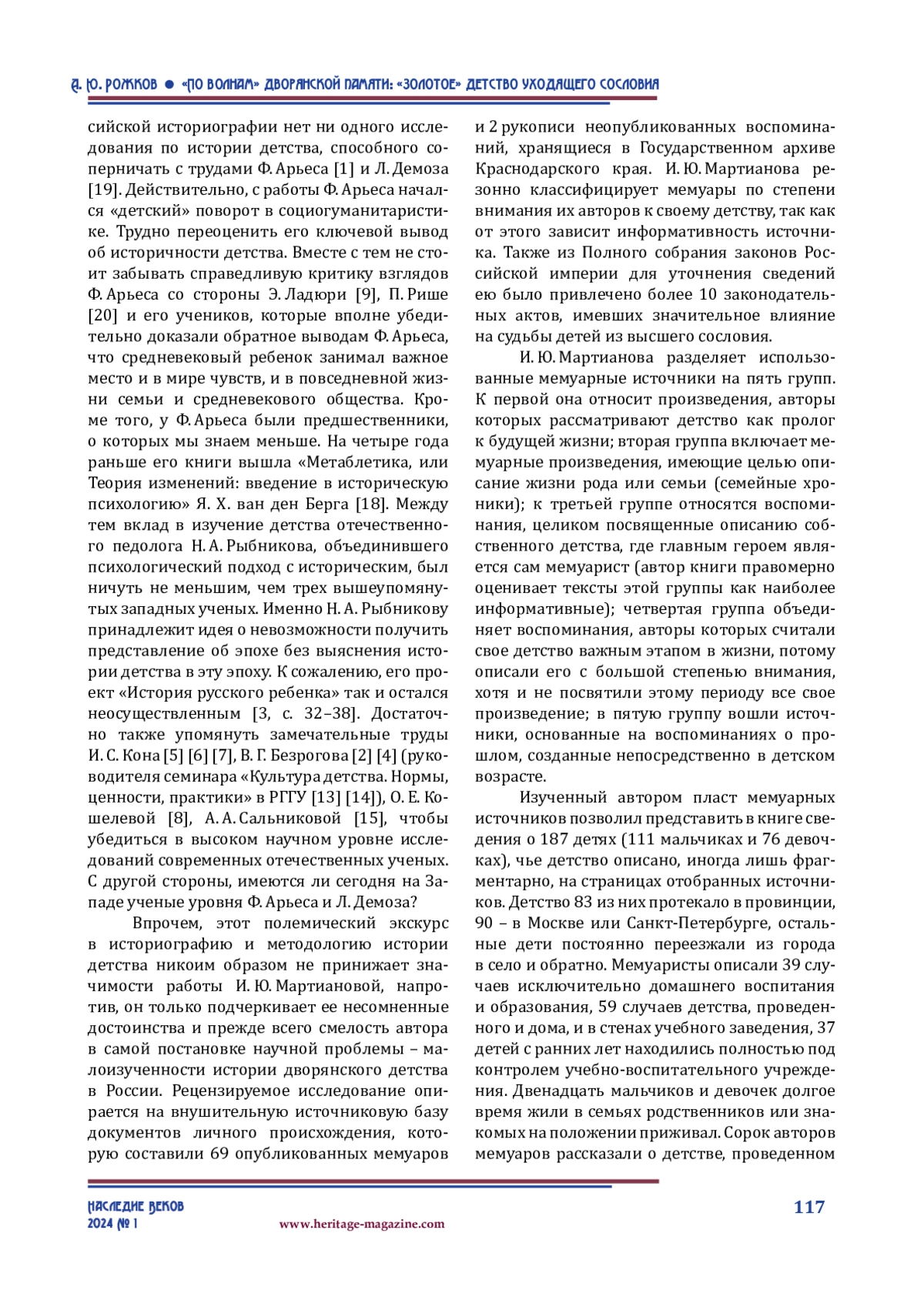 А. Ю. РОЖКОВ ● «ПО ВОЛНАМ» ДВОРЯНСКОЙ ПАМЯТИ: «ЗОЛОТОЕ» ДЕТСТВО УХОДЯЩЕГО СОСЛОВИЯ

сийской историографии нет ни одного исследования по истории детства, способного соперничать с трудами Ф. Арьеса [1] и Л. Демоза [19]. Действительно, с работы Ф. Арьеса начался «детский» поворот в социогуманитаристике. Трудно переоценить его ключевой вывод об историчности детства. Вместе с тем не стоит забывать справедливую критику взглядов Ф. Арьеса со стороны Э. Ладюри [9], П. Рише [20] и его учеников, которые вполне убедительно доказали обратное выводам Ф. Арьеса, что средневековый ребенок занимал важное место и в мире чувств, и в повседневной жизни семьи и средневекового общества. Кроме того, у Ф. Арьеса были предшественники, о которых мы знаем меньше. На четыре года раньше его книги вышла «Метаблетика, или Теория изменений: введение в историческую психологию» Я. Х. ван ден Берга [18]. Между тем вклад в изучение детства отечественного педолога Н. А. Рыбникова, объединившего психологический подход с историческим, был ничуть не меньшим, чем трех вышеупомянутых западных ученых. Именно Н. А. Рыбникову принадлежит идея о невозможности получить представление об эпохе без выяснения истории детства в эту эпоху. К сожалению, его проект «История русского ребенка» так и остался неосуществленным [3, с. 32–38]. Достаточно также упомянуть замечательные труды И. С. Кона [5] [6] [7], В. Г. Безрогова [2] [4] (руководителя семинара «Культура детства. Нормы, ценности, практики» в РГГУ [13] [14]), О. Е. Кошелевой [8], А. А. Сальниковой [15], чтобы убедиться в высоком научном уровне исследований современных отечественных ученых. С другой стороны, имеются ли сегодня на Западе ученые уровня Ф. Арьеса и Л. Демоза?

Впрочем, этот полемический экскурс в историографию и методологию истории детства никоим образом не принижает значимости работы И. Ю. Мартиановой, напротив, он только подчеркивает ее несомненные достоинства и прежде всего смелость автора в самой постановке научной проблемы – малоизученности истории дворянского детства в России. Рецензируемое исследование опирается на внушительную источниковую базу документов личного происхождения, которую составили 69 опубликованных мемуаров

и 2 рукописи неопубликованных воспоминаний, хранящиеся в Государственном архиве Краснодарского края. И. Ю. Мартианова резонно классифицирует мемуары по степени внимания их авторов к своему детству, так как от этого зависит информативность источника. Также из Полного собрания законов Российской империи для уточнения сведений ею было привлечено более 10 законодательных актов, имевших значительное влияние на судьбы детей из высшего сословия.

И. Ю. Мартианова разделяет использованные мемуарные источники на пять групп. К первой она относит произведения, авторы которых рассматривают детство как пролог к будущей жизни; вторая группа включает мемуарные произведения, имеющие целью описание жизни рода или семьи (семейные хроники); к третьей группе относятся воспоминания, целиком посвященные описанию собственного детства, где главным героем является сам мемуарист (автор книги правомерно оценивает тексты этой группы как наиболее информативные); четвертая группа объединяет воспоминания, авторы которых считали свое детство важным этапом в жизни, потому описали его с большой степенью внимания, хотя и не посвятили этому периоду все свое произведение; в пятую группу вошли источники, основанные на воспоминаниях о прошлом, созданные непосредственно в детском возрасте.

Изученный автором пласт мемуарных источников позволил представить в книге сведения о 187 детях (111 мальчиках и 76 девочках), чье детство описано, иногда лишь фрагментарно, на страницах отобранных источников. Детство 83 из них протекало в провинции, 90 – в Москве или Санкт-Петербурге, остальные дети постоянно переезжали из города в село и обратно. Мемуаристы описали 39 случаев исключительно домашнего воспитания и образования, 59 случаев детства, проведенного и дома, и в стенах учебного заведения, 37 детей с ранних лет находились полностью под контролем учебно-воспитательного учреждения. Двенадцать мальчиков и девочек долгое время жили в семьях родственников или знакомых на положении приживал. Сорок авторов мемуаров рассказали о детстве, проведенном

НАСЛЕДИЕ ВЕКОВ
2024 № 1
www.heritage-magazine.com
117